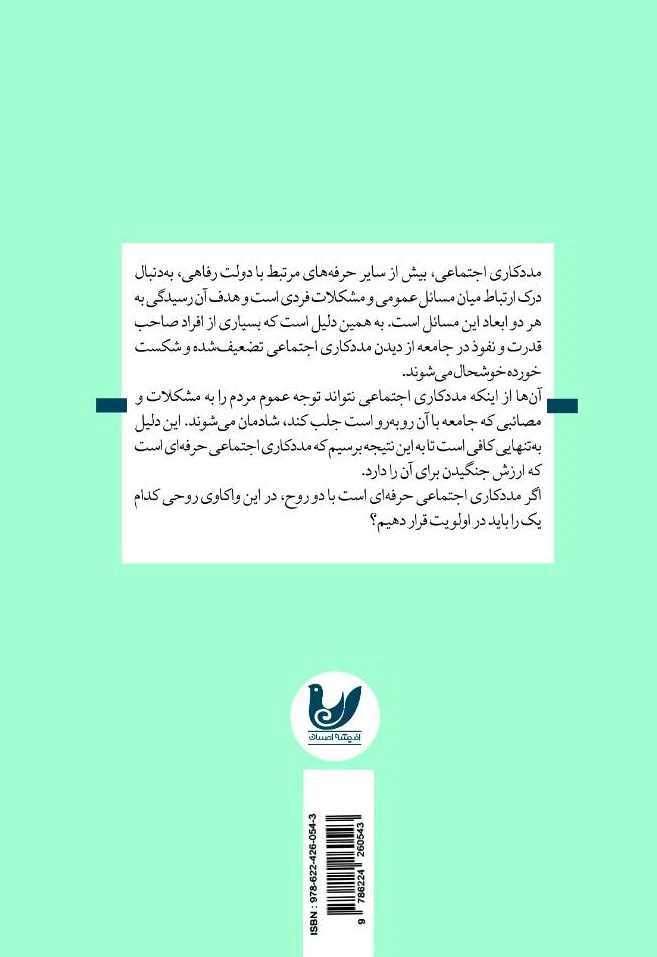 مددکاری اجتماعی، بیش از سایر حرفه‌های مرتبط با دولت رفاهی، به‌دنبال درک ارتباط میان مسائل عمومی و مشکلات فردی است و هدف آن رسیدگی به هر دو ابعاد این مسائل است. به همین دلیل است که بسیاری از افراد صاحب قدرت و نفوذ در جامعه از دیدن مددکاری اجتماعی تضعیف‌شده و شکست خورده خوشحال می‌شوند.

آن‌ها از اینکه مددکاری اجتماعی نتواند توجه عموم مردم را به مشکلات و مصائبی که جامعه با آن روبه‌رو است جلب کند، شادمان می‌شوند. این دلیل به‌تنهایی کافی است تا به این نتیجه برسیم که مددکاری اجتماعی حرفه‌ای است که ارزش جنگیدن برای آن را دارد.

اگر مددکاری اجتماعی حرفه‌ای است با دو روح، در این واکاوی روحی کدام یک را باید در اولویت قرار دهیم؟

اندیشه احسان

ISBN : 978-622-426-054-3

9 786224 260543